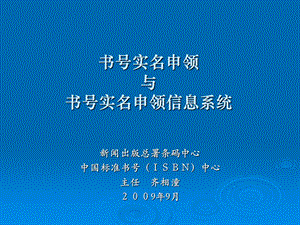 书号实名申领
与
书号实名申领信息系统

新闻出版总署条码中心
中国标准书号（ＩＳＢＮ）中心
主任　齐相潼
２００9年9月